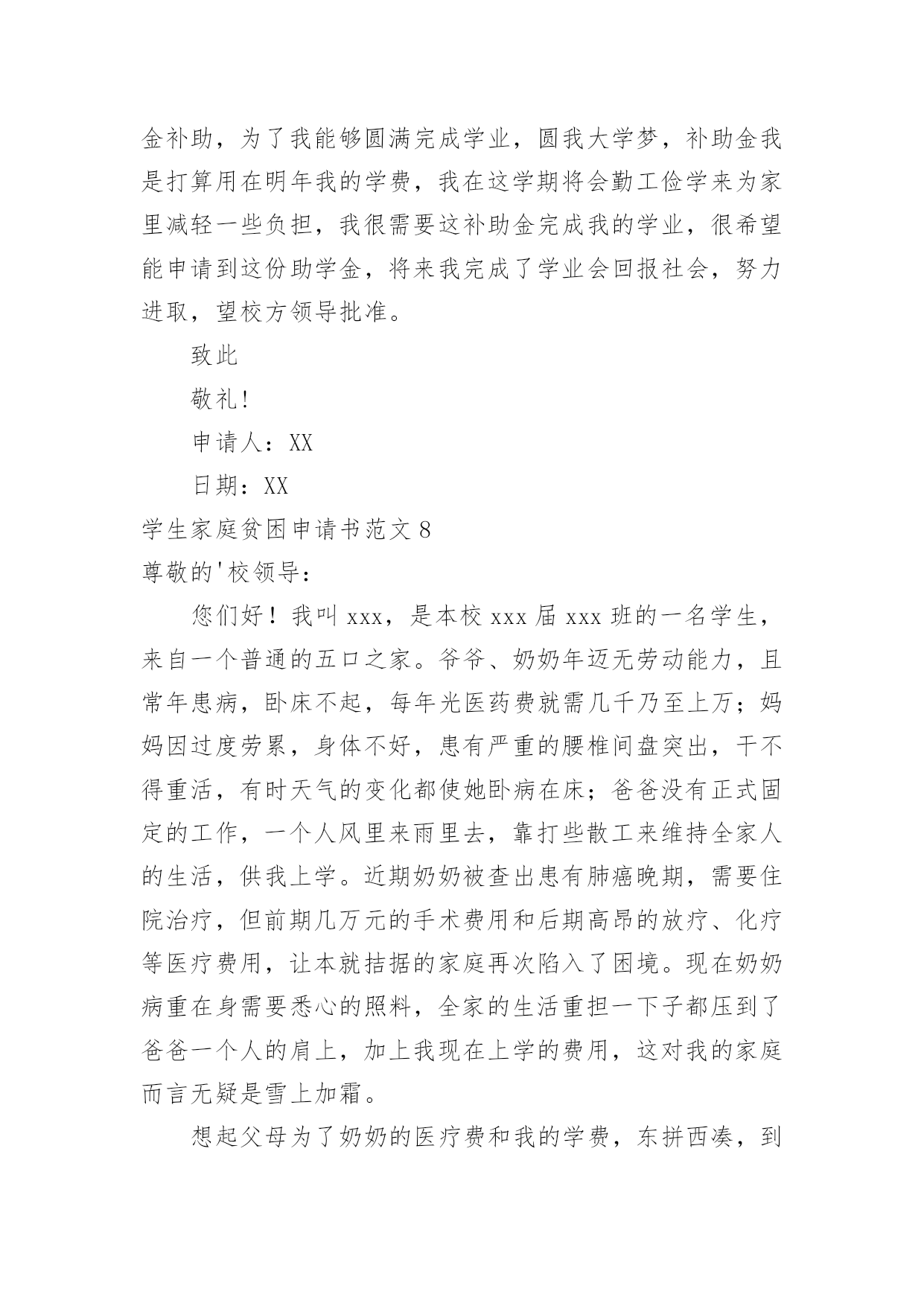 金补助，为了我能够圆满完成学业，圆我大学梦，补助金我是打算用在明年我的学费，我在这学期将会勤工俭学来为家里减轻一些负担，我很需要这补助金完成我的学业，很希望能申请到这份助学金，将来我完成了学业会回报社会，努力进取，望校方领导批准。

致此

敬礼!

申请人：XX

日期：XX

学生家庭贫困申请书范文 8

尊敬的'校领导：

您们好！我叫 xxx，是本校 xxx 届 xxx 班的一名学生，来自一个普通的五口之家。爷爷、奶奶年迈无劳动能力，且常年患病，卧床不起，每年光医药费就需几千乃至上万；妈妈因过度劳累，身体不好，患有严重的腰椎间盘突出，干不得重活，有时天气的变化都使她卧病在床；爸爸没有正式固定的工作，一个人风里来雨里去，靠打些散工来维持全家人的生活，供我上学。近期奶奶被查出患有肺癌晚期，需要住院治疗，但前期几万元的手术费用和后期高昂的放疗、化疗等医疗费用，让本就拮据的家庭再次陷入了困境。现在奶奶病重在身需要悉心的照料，全家的生活重担一下子都压到了爸爸一个人的肩上，加上我现在上学的费用，这对我的家庭而言无疑是雪上加霜。

想起父母为了奶奶的医疗费和我的学费，东拼西凑，到